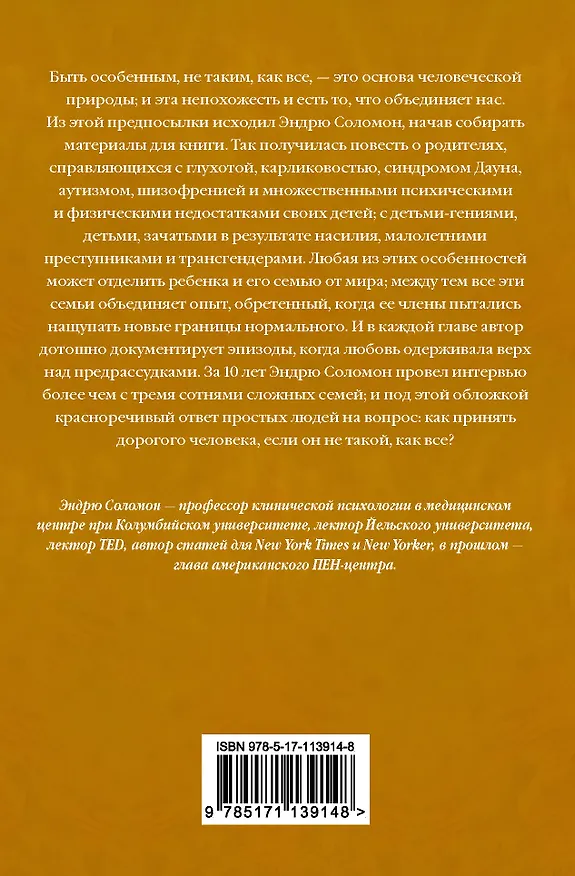 Быть особенным, не таким, как все, — это основа человеческой природы; и эта непохожесть и есть то, что объединяет нас. Из этой предпосылки исходил Эндрю Соломон, начав собирать материалы для книги. Так получилась повесть о родителях, справляющихся с глухотой, карликовостью, синдромом Дауна, аутизмом, шизофренией и множественными психическими и физическими недостатками своих детей; с детьми-гениями, детьми, зачатыми в результате насилия, малолетними преступниками и трансгендерами. Любая из этих особенностей может отделить ребенка и его семью от мира; между тем все эти семьи объединяет опыт, обретенный, когда ее члены пытались нащупать новые границы нормального. И в каждой главе автор дотошно документирует эпизоды, когда любовь одерживала верх над предрассудками. За 10 лет Эндрю Соломон провел интервью более чем с тремя сотнями сложных семей; и под этой обложкой красноречивый ответ простых людей на вопрос: как принять дорогого человека, если он не такой, как все?

Эндрю Соломон — профессор клинической психологии в медицинском центре при Колумбийском университете, лектор Йельского университета, лектор TED, автор статей для New York Times и New Yorker, в прошлом — глава американского ПЕН-центра.

ISBN 978-5-17-113914-8

9 785171 139148 >